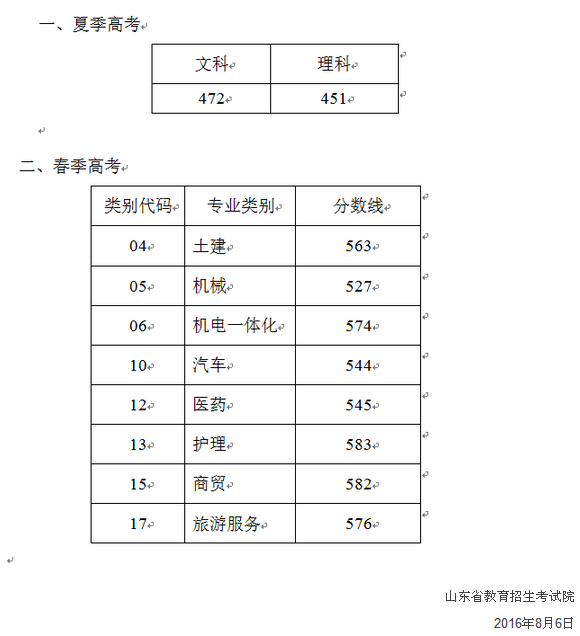 一、夏季高考

| 文科 | 理科 |
|---|---|
| 472 | 451 |

二、春季高考

| 类别代码 | 专业类别 | 分数线 |
|---|---|---|
| 04 | 土建 | 563 |
| 05 | 机械 | 527 |
| 06 | 机电一体化 | 574 |
| 10 | 汽车 | 544 |
| 12 | 医药 | 545 |
| 13 | 护理 | 583 |
| 15 | 商贸 | 582 |
| 17 | 旅游服务 | 576 |

山东省教育招生考试院

2016年8月6日